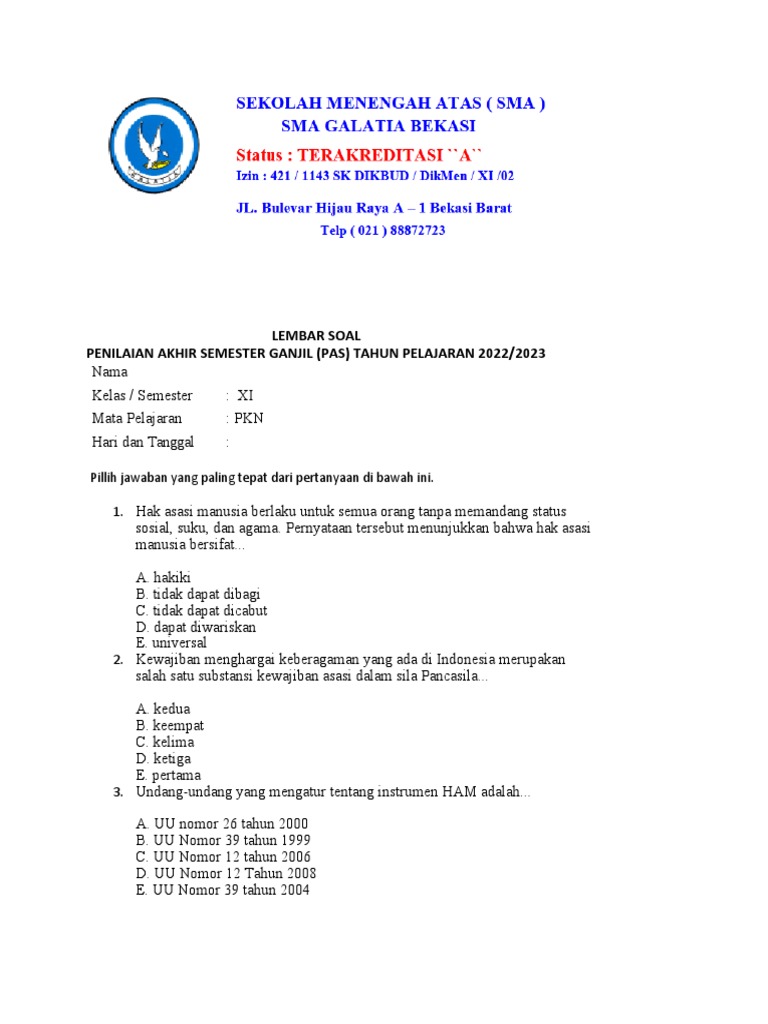 SEKOLAH MENENGAH ATAS ( SMA )
SMA GALATIA BEKASI
Status : TERAKREDITASI ``A``
Izin : 421 / 1143 SK DIKBUD / DikMen / XI /02
JL. Bulevar Hijau Raya A – 1 Bekasi Barat
Telp ( 021 ) 88872723

LEMBAR SOAL
PENILAIAN AKHIR SEMESTER GANJIL (PAS) TAHUN PELAJARAN 2022/2023

Nama
Kelas / Semester : XI
Mata Pelajaran : PKN
Hari dan Tanggal :

Pillih jawaban yang paling tepat dari pertanyaan di bawah ini.

1. Hak asasi manusia berlaku untuk semua orang tanpa memandang status sosial, suku, dan agama. Pernyataan tersebut menunjukkan bahwa hak asasi manusia bersifat...

A. hakiki
B. tidak dapat dibagi
C. tidak dapat dicabut
D. dapat diwariskan
E. universal

2. Kewajiban menghargai keberagaman yang ada di Indonesia merupakan salah satu substansi kewajiban asasi dalam sila Pancasila...

A. kedua
B. keempat
C. kelima
D. ketiga
E. pertama

3. Undang-undang yang mengatur tentang instrumen HAM adalah...

A. UU nomor 26 tahun 2000
B. UU Nomor 39 tahun 1999
C. UU Nomor 12 tahun 2006
D. UU Nomor 12 Tahun 2008
E. UU Nomor 39 tahun 2004